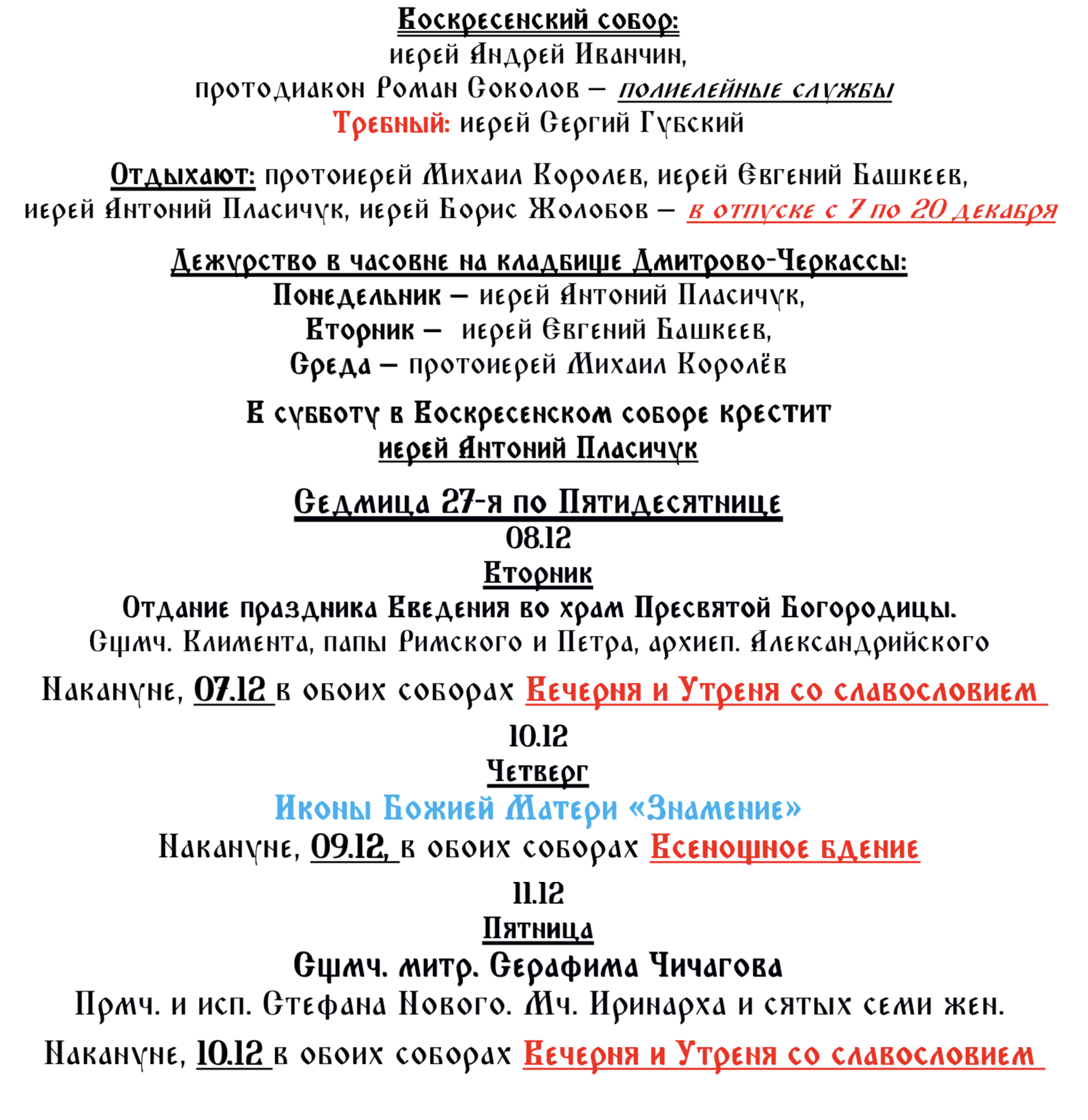 Воскресенский собор:
иерей Андрей Иванчин,
протодиакон Роман Соколов – полиелейные службы
Требный: иерей Сергий Губский

Отдыхают: протоиерей Михаил Королев, иерей Евгений Башкеев, иерей Антоний Пласичук, иерей Борис Жолобов – в отпуске с 7 по 20 декабря

Дежурство в часовне на кладбище Дмитрово-Черкассы:
Понедельник – иерей Антоний Пласичук,
Вторник – иерей Евгений Башкеев,
Среда – протоиерей Михаил Королёв

В субботу в Воскресенском соборе крестит
иерей Антоний Пласичук

Седмица 27-я по Пятидесятнице
08.12
Вторник
Отдание праздника Введения во храм Пресвятой Богородицы.
Сщмч. Климента, папы Римского и Петра, архиеп. Александрийского

Накануне, 07.12 в обоих соборах Вечерня и Утреня со славословием

10.12
Четверг
Иконы Божией Матери «Знамение»
Накануне, 09.12, в обоих соборах Всенощное бдение

11.12
Пятница
Сщмч. митр. Серафима Чичагова
Прмч. и исп. Стефана Нового. Мч. Иринарха и сятых семи жен.

Накануне, 10.12 в обоих соборах Вечерня и Утреня со славословием